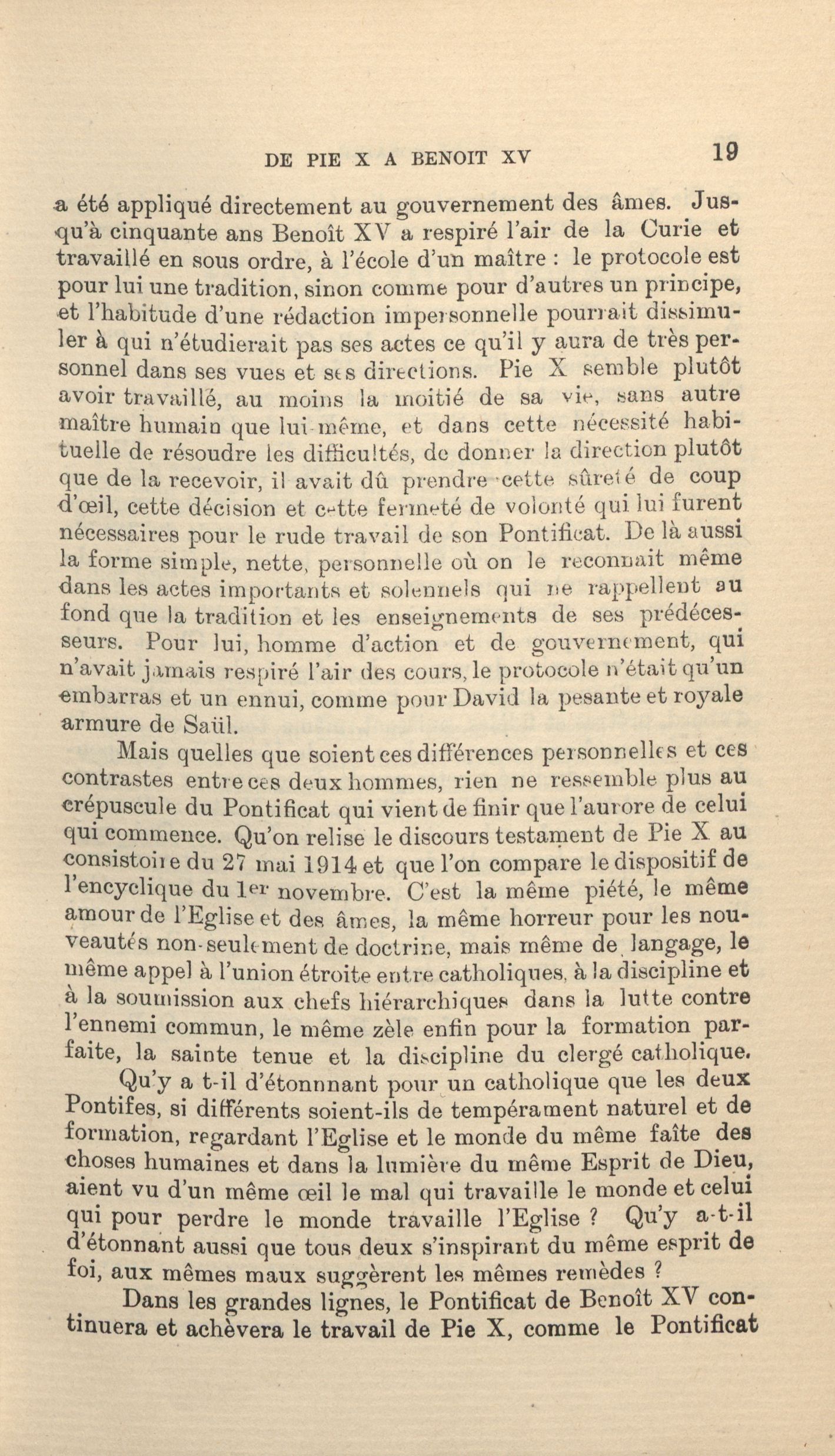 DE PIE X A BENOIT XV

19

a été appliqué directement au gouvernement des âmes. Jusqu'à cinquante ans Benoît XV a respiré l'air de la Curie et travaillé en sous ordre, à l'école d'un maître : le protocole est pour lui une tradition, sinon comme pour d'autres un principe, et l'habitude d'une rédaction impersonnelle pourrait dissimuler à qui n'étudierait pas ses actes ce qu'il y aura de très personnel dans ses vues et ses directions. Pie X semble plutôt avoir travaillé, au moins la moitié de sa vie, sans autre maître humain que lui-même, et dans cette nécessité habituelle de résoudre les difficultés, de donner la direction plutôt que de la recevoir, il avait dû prendre cette sûreté de coup d'œil, cette décision et cette fermeté de volonté qui lui furent nécessaires pour le rude travail de son Pontificat. De là aussi la forme simple, nette, personnelle où on le reconnait même dans les actes importants et solennels qui ne rappellent au fond que la tradition et les enseignements de ses prédécesseurs. Pour lui, homme d'action et de gouvernement, qui n'avait jamais respiré l'air des cours, le protocole n'était qu'un embarras et un ennui, comme pour David la pesante et royale armure de Saül.

Mais quelles que soient ces différences personnelles et ces contrastes entre ces deux hommes, rien ne ressemble plus au crépuscule du Pontificat qui vient de finir que l'aurore de celui qui commence. Qu'on relise le discours testament de Pie X au consistoire du 27 mai 1914 et que l'on compare le dispositif de l'encyclique du 1er novembre. C'est la même piété, le même amour de l'Eglise et des âmes, la même horreur pour les nouveautés non-seulement de doctrine, mais même de langage, le même appel à l'union étroite entre catholiques, à la discipline et à la soumission aux chefs hiérarchiques dans la lutte contre l'ennemi commun, le même zèle enfin pour la formation parfaite, la sainte tenue et la discipline du clergé catholique.

Qu'y a t-il d'étonnnant pour un catholique que les deux Pontifes, si différents soient-ils de tempérament naturel et de formation, regardant l'Eglise et le monde du même faîte des choses humaines et dans la lumière du même Esprit de Dieu, aient vu d'un même œil le mal qui travaille le monde et celui qui pour perdre le monde travaille l'Eglise ? Qu'y a-t-il d'étonnant aussi que tous deux s'inspirant du même esprit de foi, aux mêmes maux suggèrent les mêmes remèdes ?

Dans les grandes lignes, le Pontificat de Benoît XV continuera et achèvera le travail de Pie X, comme le Pontificat